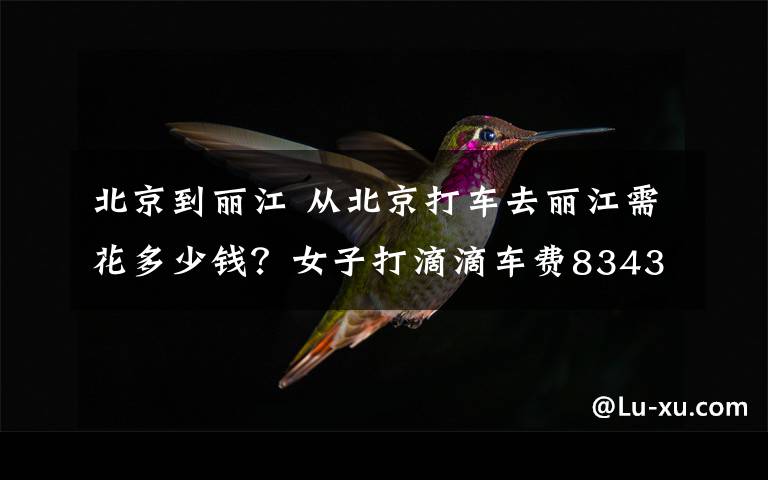 北京到丽江 从北京打车去丽江需花多少钱？女子打滴滴车费8343

@Lu-xu.com